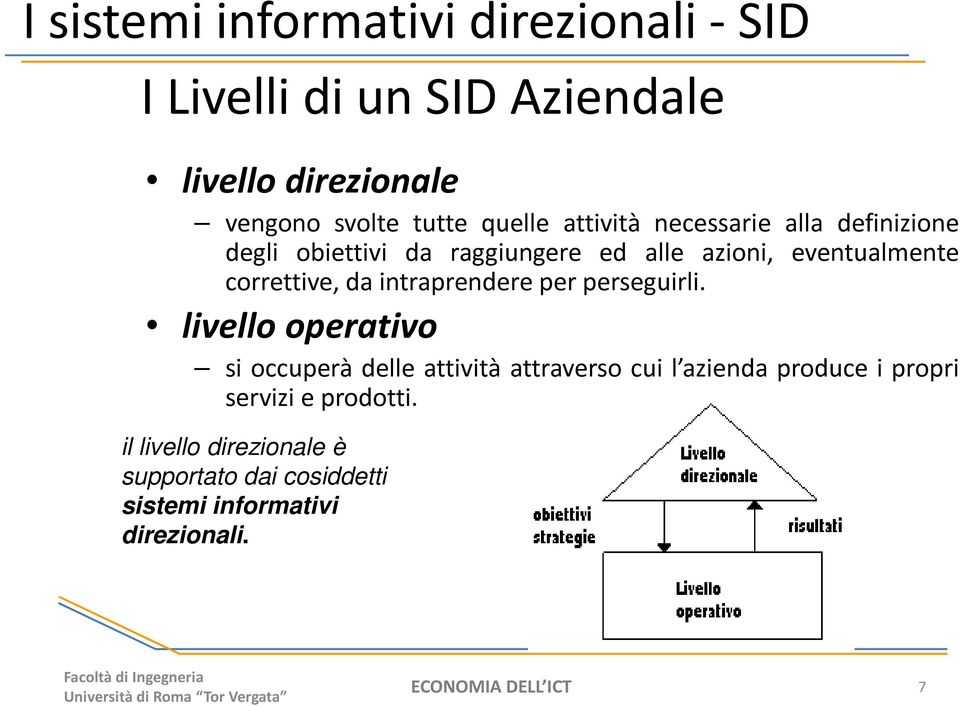 I sistemi informativi direzionali - SID

I Livelli di un SID Aziendale

• livello direzionale

– vengono svolte tutte quelle attività necessarie alla definizione degli obiettivi da raggiungere ed alle azioni, eventualmente correttive, da intraprendere per perseguirli.

• livello operativo

– si occuperà delle attività attraverso cui l'azienda produce i propri servizi e prodotti.

il livello direzionale è supportato dai cosiddetti sistemi informativi direzionali.

Livello direzionale

obiettivi strategie

risultati

Livello operativo

Facoltà di Ingegneria
Università di Roma "Tor Vergata"

ECONOMIA DELL'ICT

7